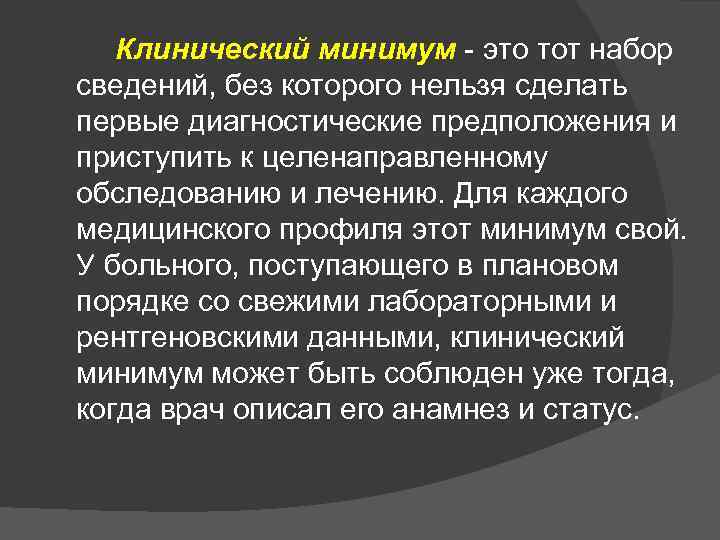 Клинический минимум - это тот набор сведений, без которого нельзя сделать первые диагностические предположения и приступить к целенаправленному обследованию и лечению. Для каждого медицинского профиля этот минимум свой. У больного, поступающего в плановом порядке со свежими лабораторными и рентгеновскими данными, клинический минимум может быть соблюден уже тогда, когда врач описал его анамнез и статус.